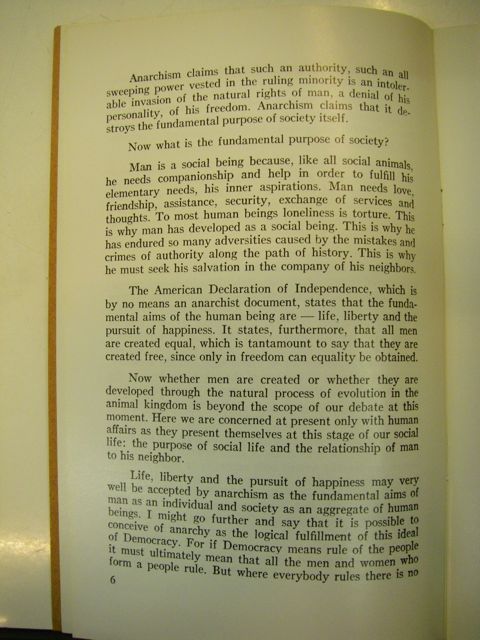 Anarchism claims that such an authority, such an all sweeping power vested in the ruling minority is an intolerable invasion of the natural rights of man, a denial of his personality, of his freedom. Anarchism claims that it destroys the fundamental purpose of society itself.

Now what is the fundamental purpose of society?

Man is a social being because, like all social animals, he needs companionship and help in order to fulfill his elementary needs, his inner aspirations. Man needs love, friendship, assistance, security, exchange of services and thoughts. To most human beings loneliness is torture. This is why man has developed as a social being. This is why he has endured so many adversities caused by the mistakes and crimes of authority along the path of history. This is why he must seek his salvation in the company of his neighbors.

The American Declaration of Independence, which is by no means an anarchist document, states that the fundamental aims of the human being are — life, liberty and the pursuit of happiness. It states, furthermore, that all men are created equal, which is tantamount to say that they are created free, since only in freedom can equality be obtained.

Now whether men are created or whether they are developed through the natural process of evolution in the animal kingdom is beyond the scope of our debate at this moment. Here we are concerned at present only with human affairs as they present themselves at this stage of our social life: the purpose of social life and the relationship of man to his neighbor.

Life, liberty and the pursuit of happiness may very well be accepted by anarchism as the fundamental aims of man as an individual and society as an aggregate of human beings. I might go further and say that it is possible to conceive of anarchy as the logical fulfillment of this ideal of Democracy. For if Democracy means rule of the people it must ultimately mean that all the men and women who form a people rule. But where everybody rules there is no

6